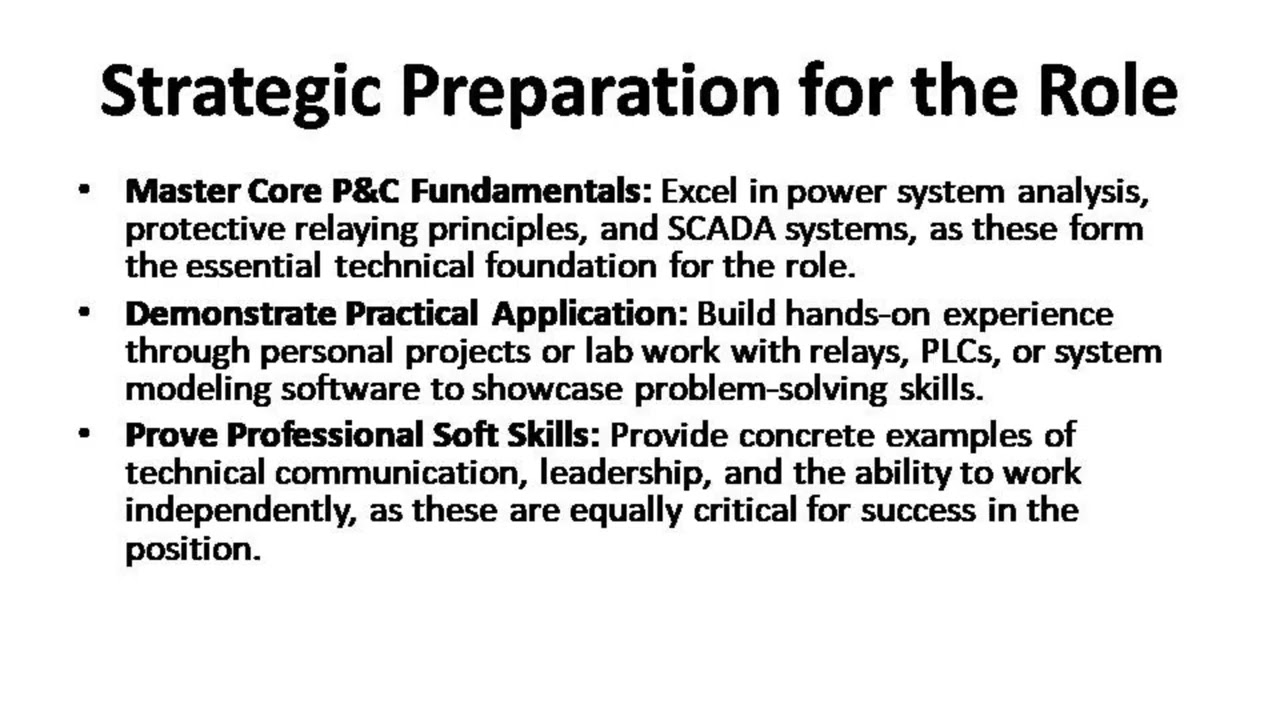 Strategic Preparation for the Role

• Master Core P&C Fundamentals: Excel in power system analysis, protective relaying principles, and SCADA systems, as these form the essential technical foundation for the role.

• Demonstrate Practical Application: Build hands-on experience through personal projects or lab work with relays, PLCs, or system modeling software to showcase problem-solving skills.

• Prove Professional Soft Skills: Provide concrete examples of technical communication, leadership, and the ability to work independently, as these are equally critical for success in the position.